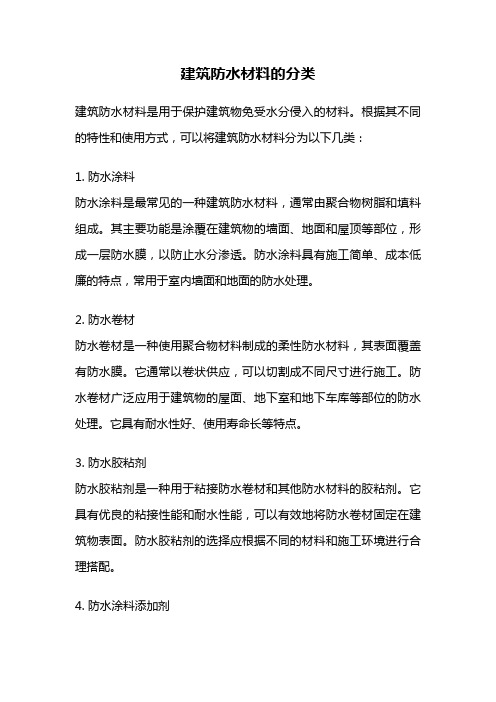 建筑防水材料的分类

建筑防水材料是用于保护建筑物免受水分侵入的材料。根据其不同的特性和使用方式，可以将建筑防水材料分为以下几类：

1. 防水涂料
防水涂料是最常见的一种建筑防水材料，通常由聚合物树脂和填料组成。其主要功能是涂覆在建筑物的墙面、地面和屋顶等部位，形成一层防水膜，以防止水分渗透。防水涂料具有施工简单、成本低廉的特点，常用于室内墙面和地面的防水处理。

2. 防水卷材
防水卷材是一种使用聚合物材料制成的柔性防水材料，其表面覆盖有防水膜。它通常以卷状供应，可以切割成不同尺寸进行施工。防水卷材广泛应用于建筑物的屋面、地下室和地下车库等部位的防水处理。它具有耐水性好、使用寿命长等特点。

3. 防水胶粘剂
防水胶粘剂是一种用于粘接防水卷材和其他防水材料的胶粘剂。它具有优良的粘接性能和耐水性能，可以有效地将防水卷材固定在建筑物表面。防水胶粘剂的选择应根据不同的材料和施工环境进行合理搭配。

4. 防水涂料添加剂